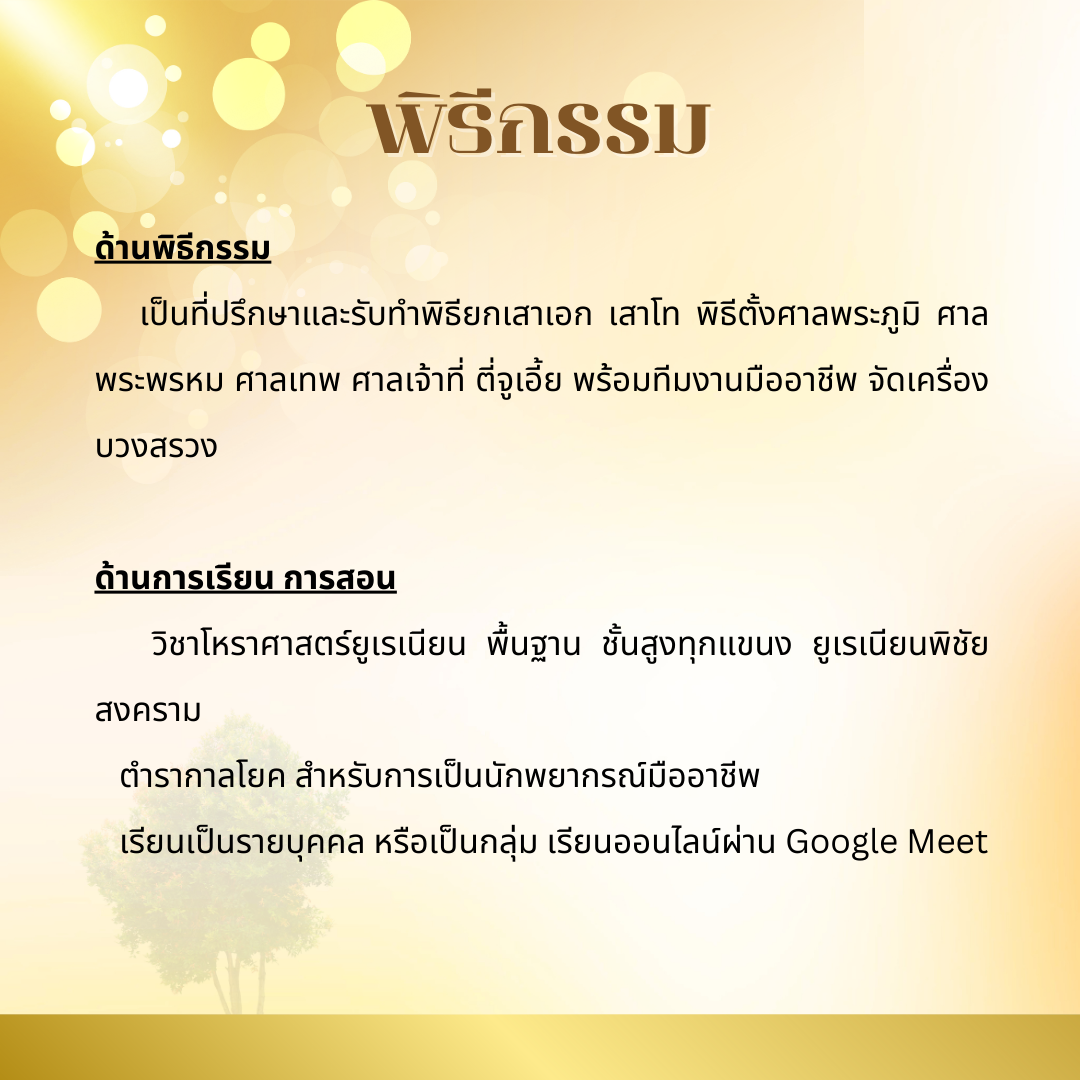 พิธีกรรม

ด้านพิธีกรรม

เป็นที่ปรึกษาและรับทำพิธียกเสาเอก เสาโท พิธีตั้งศาลพระภูมิ ศาลพระพรหม ศาลเทพ ศาลเจ้าที่ ตี่จูเอี้ย พร้อมทีมงานมืออาชีพ จัดเครื่องบวงสรวง

ด้านการเรียน การสอน

วิชาโหราศาสตร์ยูเรเนียน พื้นฐาน ชั้นสูงทุกแขนง ยูเรเนียนพิชัยสงคราม

ตำรากาลโยค สำหรับการเป็นนักพยากรณ์มืออาชีพ

เรียนเป็นรายบุคคล หรือเป็นกลุ่ม เรียนออนไลน์ผ่าน Google Meet